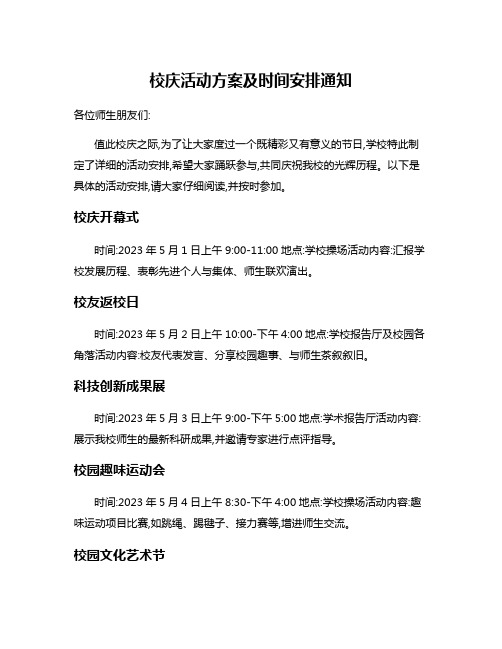 校庆活动方案及时间安排通知

各位师生朋友们:

值此校庆之际,为了让大家度过一个既精彩又有意义的节日,学校特此制定了详细的活动安排,希望大家踊跃参与,共同庆祝我校的光辉历程。以下是具体的活动安排,请大家仔细阅读,并按时参加。

校庆开幕式

时间:2023 年 5 月 1 日上午 9:00-11:00 地点:学校操场活动内容:汇报学校发展历程、表彰先进个人与集体、师生联欢演出。

校友返校日

时间:2023 年 5 月 2 日上午 10:00-下午 4:00 地点:学校报告厅及校园各角落活动内容:校友代表发言、分享校园趣事、与师生茶叙叙旧。

科技创新成果展

时间:2023 年 5 月 3 日上午 9:00-下午 5:00 地点:学术报告厅活动内容:展示我校师生的最新科研成果,并邀请专家进行点评指导。

校园趣味运动会

时间:2023 年 5 月 4 日上午 8:30-下午 4:00 地点:学校操场活动内容:趣味运动项目比赛,如跳绳、踢毽子、接力赛等,增进师生交流。

校园文化艺术节